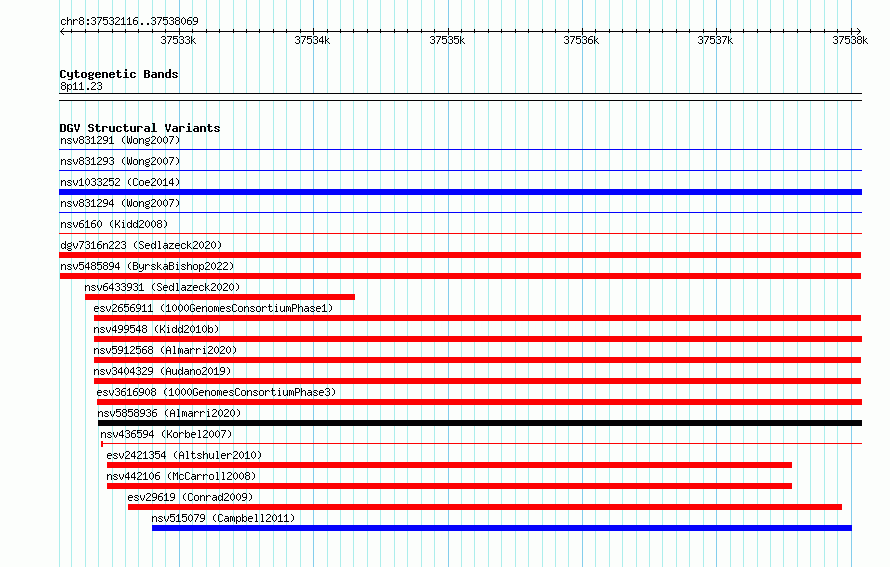 chr8:37532116..37538069

37533k 37534k 37535k 37536k 37537k 37538k

Cytogenetic Bands
8p11.23

DGV Structural Variants
nsv831291 (Wong2007)
nsv831293 (Wong2007)
nsv1033252 (Coe2014)
nsv831294 (Wong2007)
nsv6160 (Kidd2008)
dgv7316n223 (Sedlazeck2020)
nsv5485894 (ByrskaBishop2022)
nsv6433931 (Sedlazeck2020)
esv2656911 (1000GenomesConsortiumPhase1)
nsv499548 (Kidd2010b)
nsv5912568 (Almarri2020)
nsv3404329 (Audano2019)
esv3616908 (1000GenomesConsortiumPhase3)
nsv5858936 (Almarri2020)
nsv436594 (Korbel2007)
esv2421354 (Altshuler2010)
nsv442106 (McCarroll2008)
esv29619 (Conrad2009)
nsv515079 (Campbell2011)